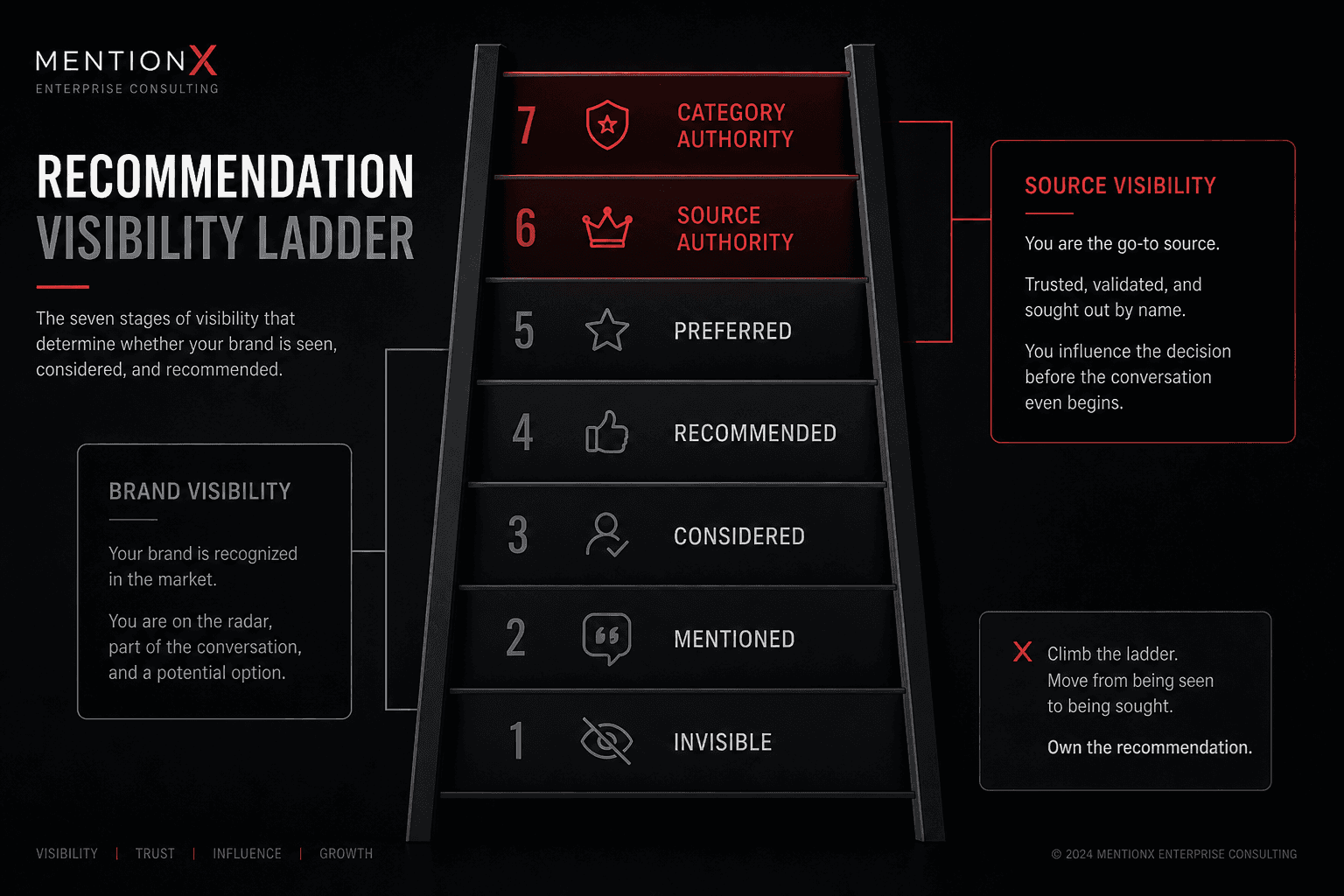 MENTIONX
ENTERPRISE CONSULTING

RECOMMENDATION
VISIBILITY LADDER

The seven stages of visibility that determine whether your brand is seen, considered, and recommended.

BRAND VISIBILITY

Your brand is recognized in the market.

You are on the radar, part of the conversation, and a potential option.

7 CATEGORY AUTHORITY
6 SOURCE AUTHORITY
5 PREFERRED
4 RECOMMENDED
3 CONSIDERED
2 MENTIONED
1 INVISIBLE

SOURCE VISIBILITY

You are the go-to source.

Trusted, validated, and sought out by name.

You influence the decision before the conversation even begins.

X Climb the ladder.
Move from being seen to being sought.

Own the recommendation.

VISIBILITY | TRUST | INFLUENCE | GROWTH

© 2024 MENTIONX ENTERPRISE CONSULTING